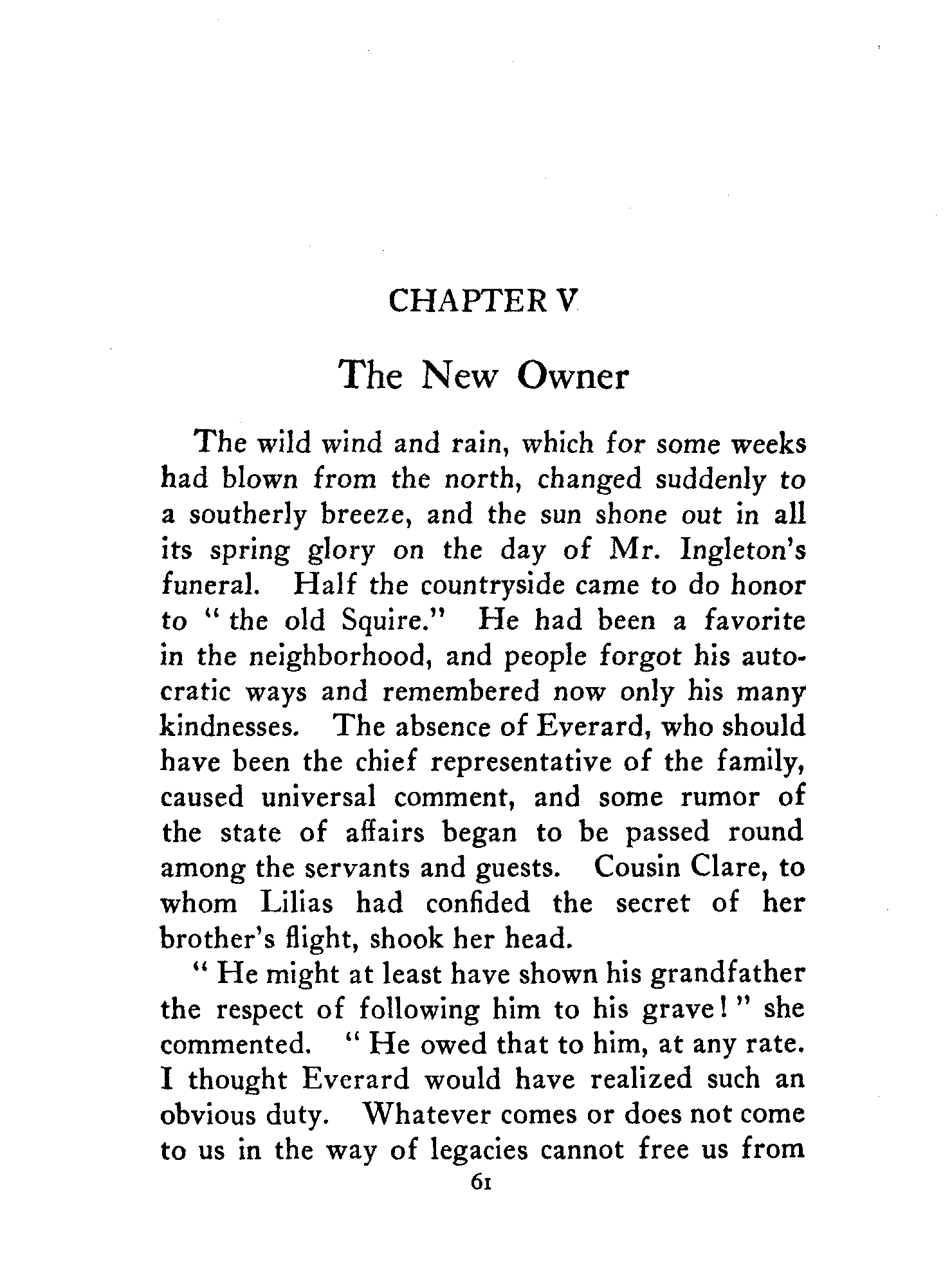 CHAPTER V

The New Owner

The wild wind and rain, which for some weeks had blown from the north, changed suddenly to a southerly breeze, and the sun shone out in all its spring glory on the day of Mr. Ingleton's funeral. Half the countryside came to do honor to "the old Squire." He had been a favorite in the neighborhood, and people forgot his autocratic ways and remembered now only his many kindnesses. The absence of Everard, who should have been the chief representative of the family, caused universal comment, and some rumor of the state of affairs began to be passed round among the servants and guests. Cousin Clare, to whom Lilias had confided the secret of her brother's flight, shook her head.

"He might at least have shown his grandfather the respect of following him to his grave!" she commented. "He owed that to him, at any rate. I thought Everard would have realized such an obvious duty. Whatever comes or does not come to us in the way of legacies cannot free us from

61